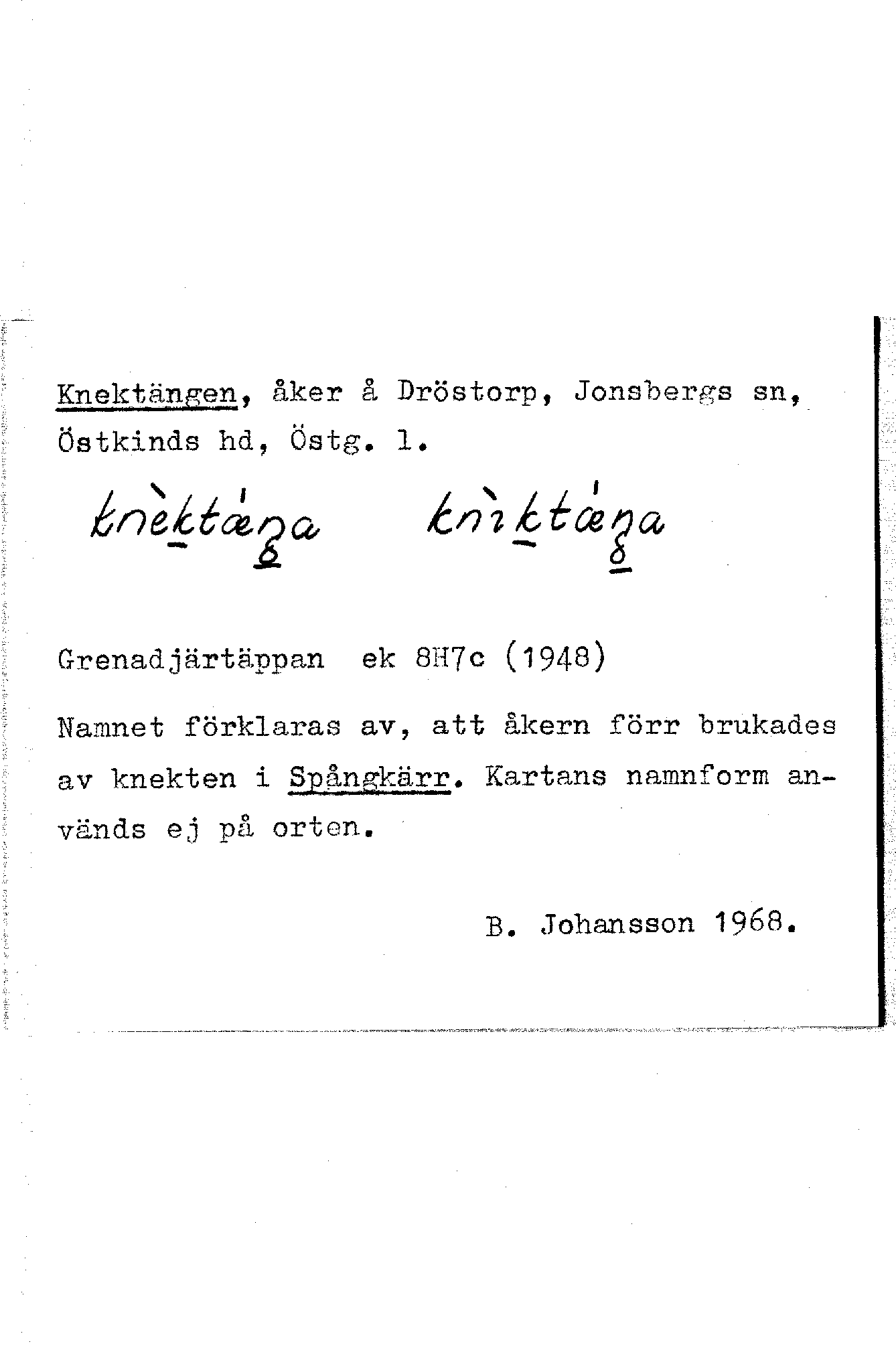 Knektängen, åker å Dröstorp, Jonsbergs sn, Östkinds hd, Östg. l.

knèktǽŋa   knìktǽŋa

Grenadjärtäppan ek 8H7c (1948)

Namnet förklaras av, att åkern förr brukades av knekten i Spångkärr. Kartans namnform används ej på orten.

B. Johansson 1968.